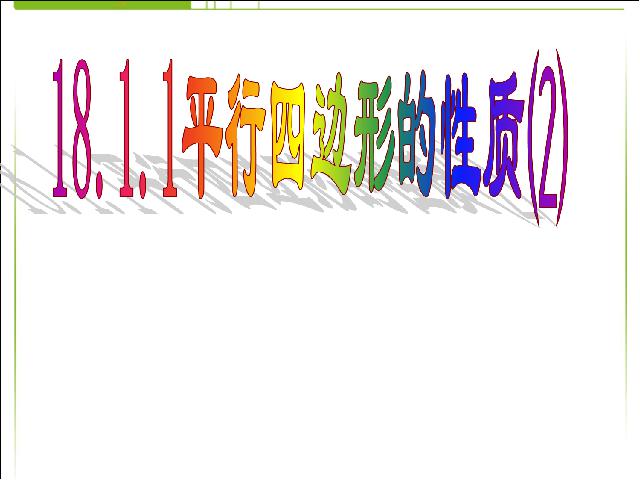 18.1.1平行四边形的性质(2)